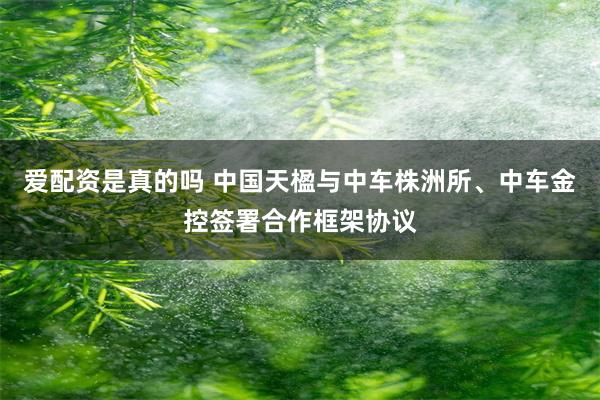 爱配资是真的吗 中国天楹与中车株洲所、中车金控签署合作框架协议